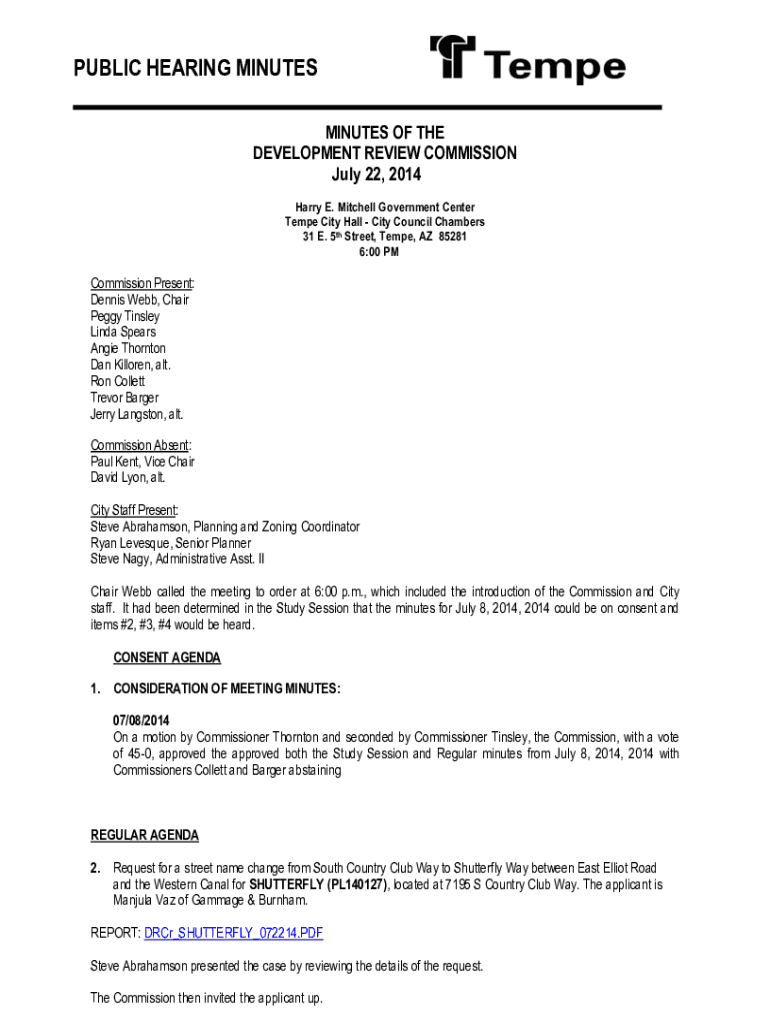 PUBLIC HEARING MINUTES

Tempe

MINUTES OF THE
DEVELOPMENT REVIEW COMMISSION
July 22, 2014

Harry E. Mitchell Government Center
Tempe City Hall - City Council Chambers
31 E. 5th Street, Tempe, AZ 85281
6:00 PM

Commission Present:
Dennis Webb, Chair
Peggy Tinsley
Linda Spears
Angie Thornton
Dan Killoren, alt.
Ron Collett
Trevor Barger
Jerry Langston, alt.

Commission Absent:
Paul Kent, Vice Chair
David Lyon, alt.

City Staff Present:
Steve Abrahamson, Planning and Zoning Coordinator
Ryan Levesque, Senior Planner
Steve Nagy, Administrative Asst. II

Chair Webb called the meeting to order at 6:00 p.m., which included the introduction of the Commission and City staff. It had been determined in the Study Session that the minutes for July 8, 2014, 2014 could be on consent and items #2, #3, #4 would be heard.

CONSENT AGENDA

1. CONSIDERATION OF MEETING MINUTES:

07/08/2014
On a motion by Commissioner Thornton and seconded by Commissioner Tinsley, the Commission, with a vote of 45-0, approved the approved both the Study Session and Regular minutes from July 8, 2014, 2014 with Commissioners Collett and Barger abstaining

REGULAR AGENDA

2. Request for a street name change from South Country Club Way to Shutterfly Way between East Elliot Road and the Western Canal for SHUTTERFLY (PL140127), located at 7195 S Country Club Way. The applicant is Manjula Vaz of Gammage & Burnham.

REPORT: DRCr_SHUTTERFLY_072214.PDF

Steve Abrahamson presented the case by reviewing the details of the request.

The Commission then invited the applicant up.